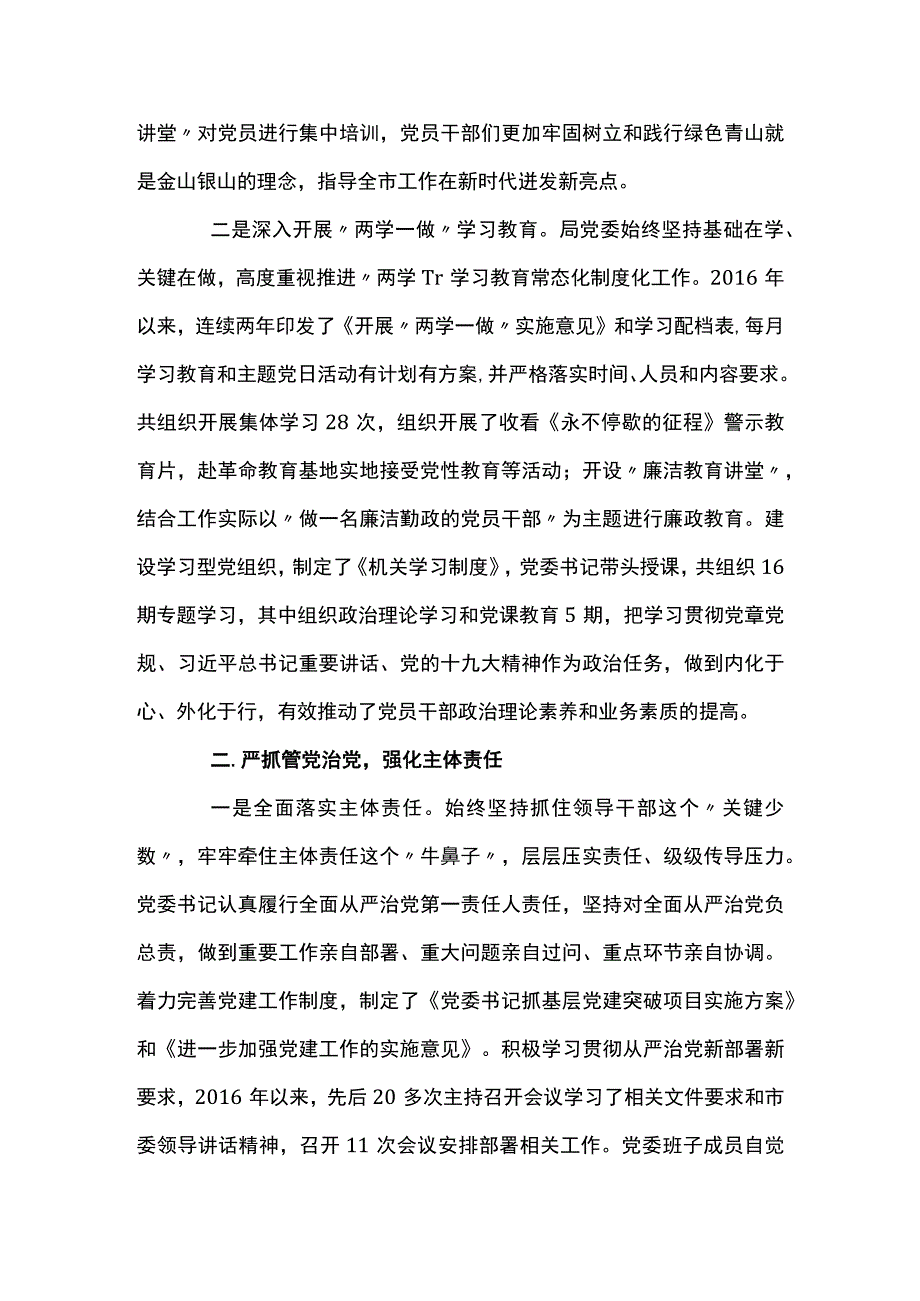 讲堂〃对党员进行集中培训，党员干部们更加牢固树立和践行绿色青山就是金山银山的理念，指导全市工作在新时代迸发新亮点。

二是深入开展〃两学一做〃学习教育。局党委始终坚持基础在学、关键在做，高度重视推进〃两学Tr学习教育常态化制度化工作。2016年以来，连续两年印发了《开展〃两学一做〃实施意见》和学习配档表,每月学习教育和主题党日活动有计划有方案,并严格落实时间、人员和内容要求。共组织开展集体学习28次，组织开展了收看《永不停歇的征程》警示教育片，赴革命教育基地实地接受党性教育等活动；开设〃廉洁教育讲堂〃，结合工作实际以〃做一名廉洁勤政的党员干部〃为主题进行廉政教育。建设学习型党组织，制定了《机关学习制度》，党委书记带头授课，共组织16期专题学习，其中组织政治理论学习和党课教育5期，把学习贯彻党章党规、习近平总书记重要讲话、党的十九大精神作为政治任务，做到内化于心、外化于行，有效推动了党员干部政治理论素养和业务素质的提高。

二.严抓管党治党，强化主体责任

一是全面落实主体责任。始终坚持抓住领导干部这个〃关键少数〃，牢牢牵住主体责任这个〃牛鼻子〃，层层压实责任、级级传导压力。党委书记认真履行全面从严治党第一责任人责任，坚持对全面从严治党负总责，做到重要工作亲自部署、重大问题亲自过问、重点环节亲自协调。着力完善党建工作制度，制定了《党委书记抓基层党建突破项目实施方案》和《进一步加强党建工作的实施意见》。积极学习贯彻从严治党新部署新要求，2016年以来，先后20多次主持召开会议学习了相关文件要求和市委领导讲话精神，召开11次会议安排部署相关工作。党委班子成员自觉